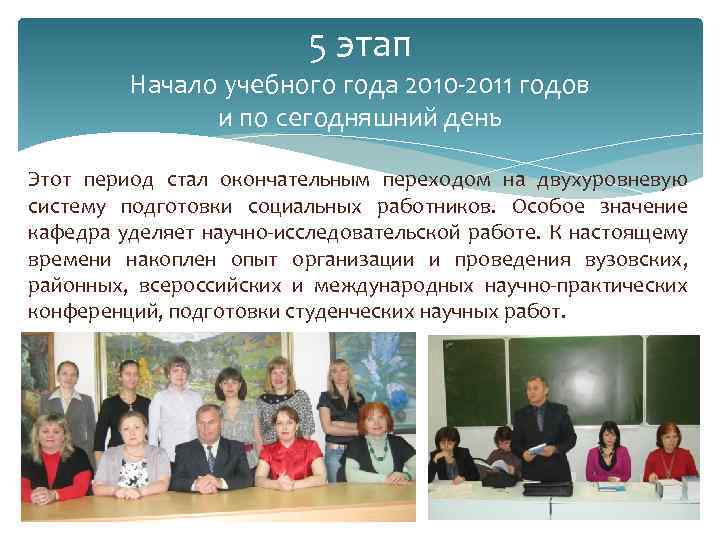 5 этап
Начало учебного года 2010-2011 годов
и по сегодняшний день

Этот период стал окончательным переходом на двухуровневую систему подготовки социальных работников. Особое значение кафедра уделяет научно-исследовательской работе. К настоящему времени накоплен опыт организации и проведения вузовских, районных, всероссийских и международных научно-практических конференций, подготовки студенческих научных работ.